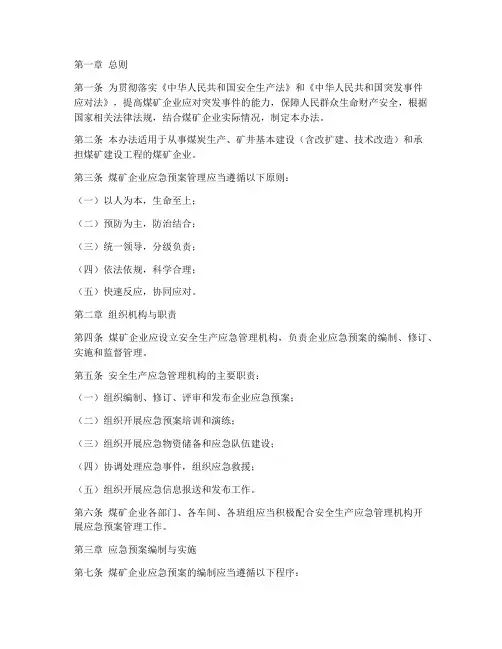 第一章 总则

第一条 为贯彻落实《中华人民共和国安全生产法》和《中华人民共和国突发事件应对法》，提高煤矿企业应对突发事件的能力，保障人民群众生命财产安全，根据国家相关法律法规，结合煤矿企业实际情况，制定本办法。

第二条 本办法适用于从事煤炭生产、矿井基本建设（含改扩建、技术改造）和承担煤矿建设工程的煤矿企业。

第三条 煤矿企业应急预案管理应当遵循以下原则：

（一）以人为本，生命至上；

（二）预防为主，防治结合；

（三）统一领导，分级负责；

（四）依法依规，科学合理；

（五）快速反应，协同应对。

第二章 组织机构与职责

第四条 煤矿企业应设立安全生产应急管理机构，负责企业应急预案的编制、修订、实施和监督管理。

第五条 安全生产应急管理机构的主要职责：

（一）组织编制、修订、评审和发布企业应急预案；

（二）组织开展应急预案培训和演练；

（三）组织开展应急物资储备和应急队伍建设；

（四）协调处理应急事件，组织应急救援；

（五）组织开展应急信息报送和发布工作。

第六条 煤矿企业各部门、各车间、各班组应当积极配合安全生产应急管理机构开展应急预案管理工作。

第三章 应急预案编制与实施

第七条 煤矿企业应急预案的编制应当遵循以下程序：